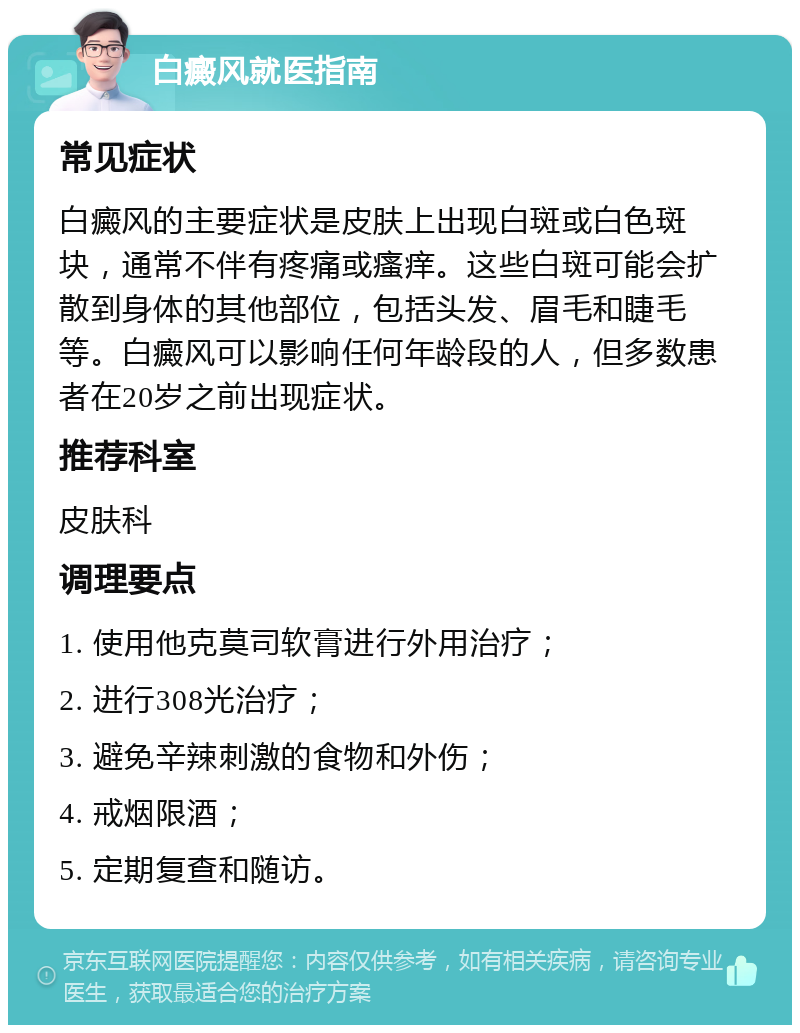 白癜风就医指南

常见症状

白癜风的主要症状是皮肤上出现白斑或白色斑块，通常不伴有疼痛或瘙痒。这些白斑可能会扩散到身体的其他部位，包括头发、眉毛和睫毛等。白癜风可以影响任何年龄段的人，但多数患者在20岁之前出现症状。

推荐科室

皮肤科

调理要点

1. 使用他克莫司软膏进行外用治疗；

2. 进行308光治疗；

3. 避免辛辣刺激的食物和外伤；

4. 戒烟限酒；

5. 定期复查和随访。

京东互联网医院提醒您：内容仅供参考，如有相关疾病，请咨询专业医生，获取最适合您的治疗方案